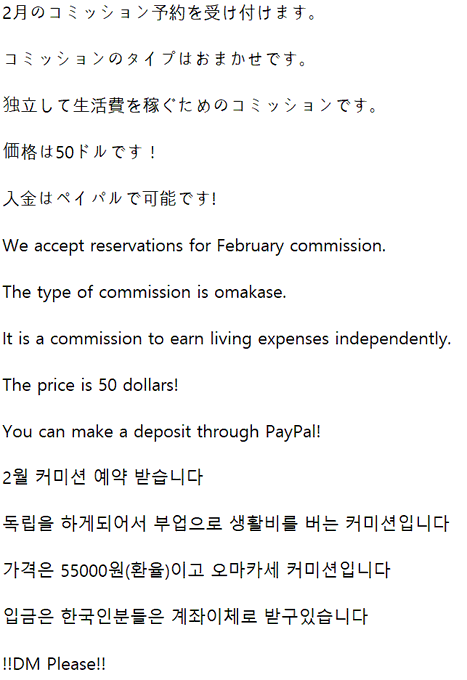 2月のコミッション予約を受け付けます。

コミッションのタイプはおまかせです。

独立して生活費を稼ぐためのコミッションです。

価格は50ドルです！

入金はペイパルで可能です!

We accept reservations for February commission.

The type of commission is omakase.

It is a commission to earn living expenses independently.

The price is 50 dollars!

You can make a deposit through PayPal!

2월 커미션 예약 받습니다

독립을 하게되어서 부업으로 생활비를 버는 커미션입니다

가격은 55000원(환율)이고 오마카세 커미션입니다

입금은 한국인분들은 계좌이체로 받구있습니다

!!DM Please!!